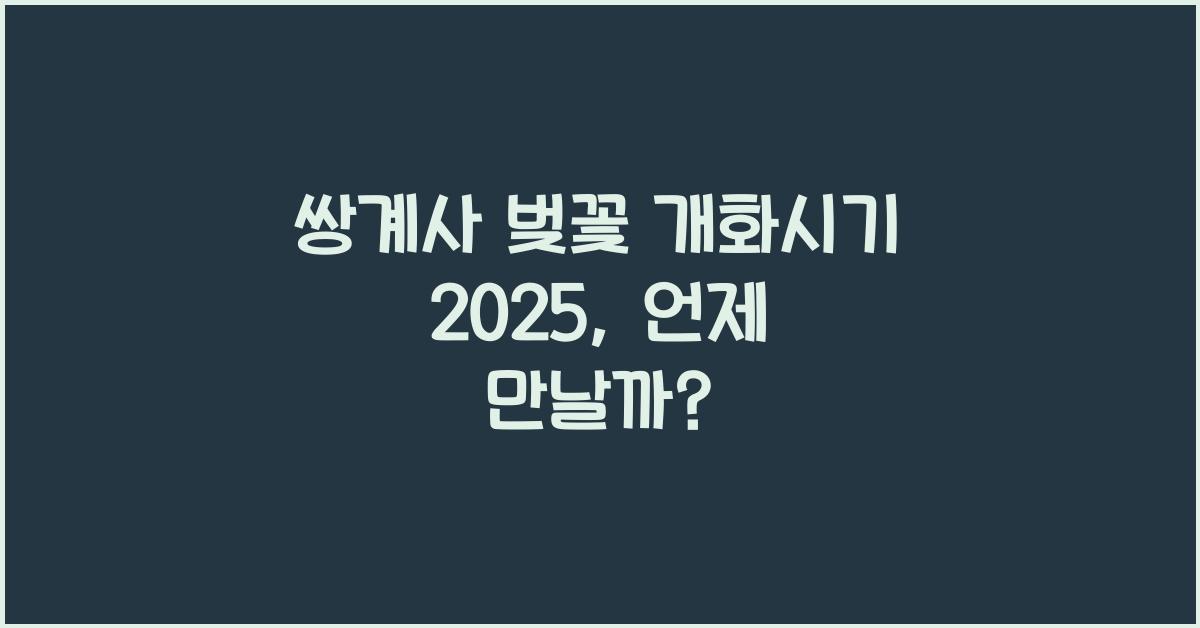 쌍계사 벚꽃 개화시기 2025, 언제 만날까?